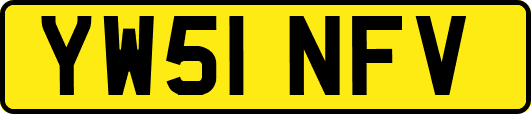 YW51 NFV